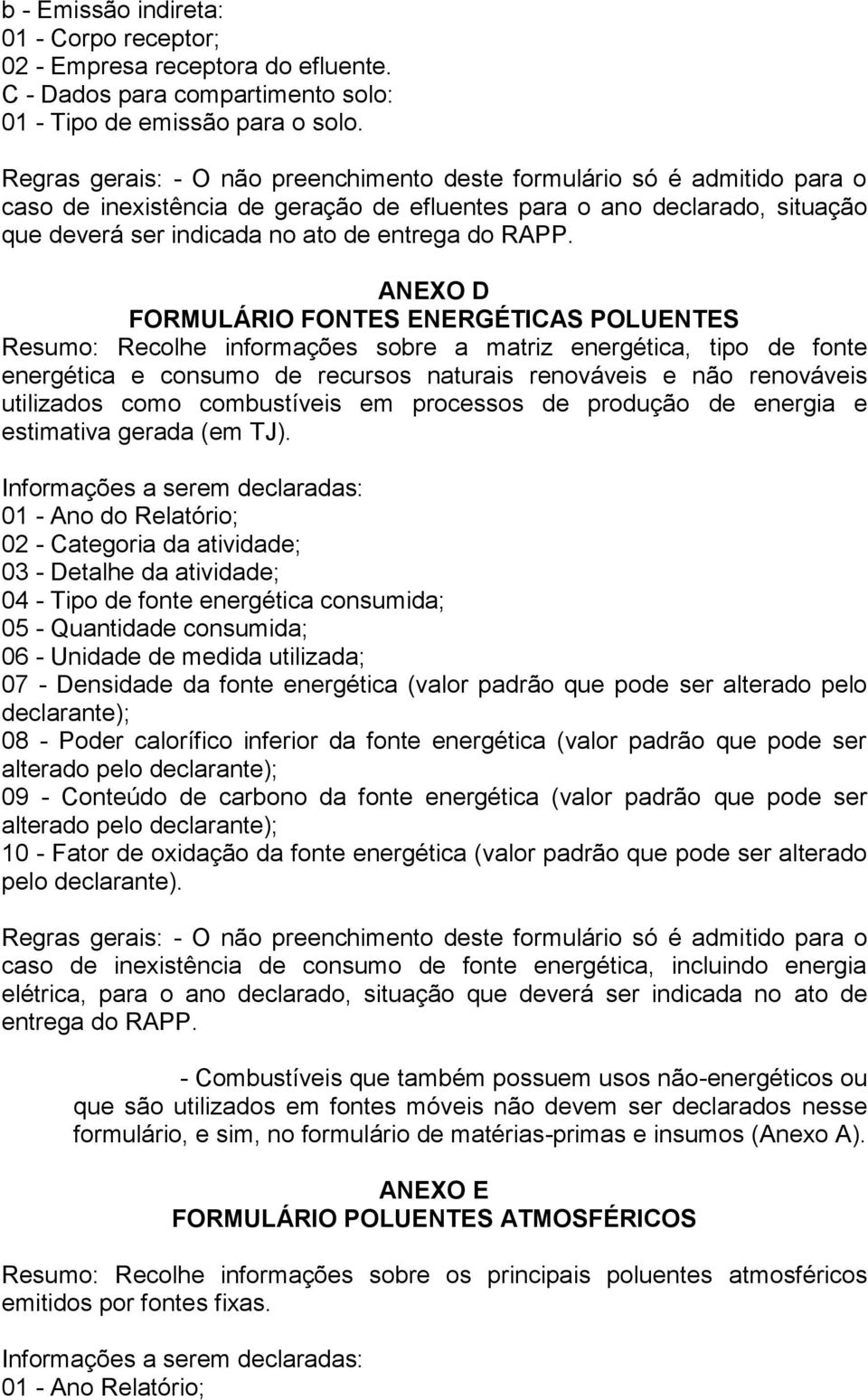 b - Emissão indireta:
01 - Corpo receptor;
02 - Empresa receptora do efluente.
C - Dados para compartimento solo:
01 - Tipo de emissão para o solo.

Regras gerais: - O não preenchimento deste formulário só é admitido para o caso de inexistência de geração de efluentes para o ano declarado, situação que deverá ser indicada no ato de entrega do RAPP.

ANEXO D
FORMULÁRIO FONTES ENERGÉTICAS POLUENTES
Resumo: Recolhe informações sobre a matriz energética, tipo de fonte energética e consumo de recursos naturais renováveis e não renováveis utilizados como combustíveis em processos de produção de energia e estimativa gerada (em TJ).

Informações a serem declaradas:
01 - Ano do Relatório;
02 - Categoria da atividade;
03 - Detalhe da atividade;
04 - Tipo de fonte energética consumida;
05 - Quantidade consumida;
06 - Unidade de medida utilizada;
07 - Densidade da fonte energética (valor padrão que pode ser alterado pelo declarante);
08 - Poder calorífico inferior da fonte energética (valor padrão que pode ser alterado pelo declarante);
09 - Conteúdo de carbono da fonte energética (valor padrão que pode ser alterado pelo declarante);
10 - Fator de oxidação da fonte energética (valor padrão que pode ser alterado pelo declarante).

Regras gerais: - O não preenchimento deste formulário só é admitido para o caso de inexistência de consumo de fonte energética, incluindo energia elétrica, para o ano declarado, situação que deverá ser indicada no ato de entrega do RAPP.

- Combustíveis que também possuem usos não-energéticos ou que são utilizados em fontes móveis não devem ser declarados nesse formulário, e sim, no formulário de matérias-primas e insumos (Anexo A).

ANEXO E
FORMULÁRIO POLUENTES ATMOSFÉRICOS

Resumo: Recolhe informações sobre os principais poluentes atmosféricos emitidos por fontes fixas.

Informações a serem declaradas:
01 - Ano Relatório;